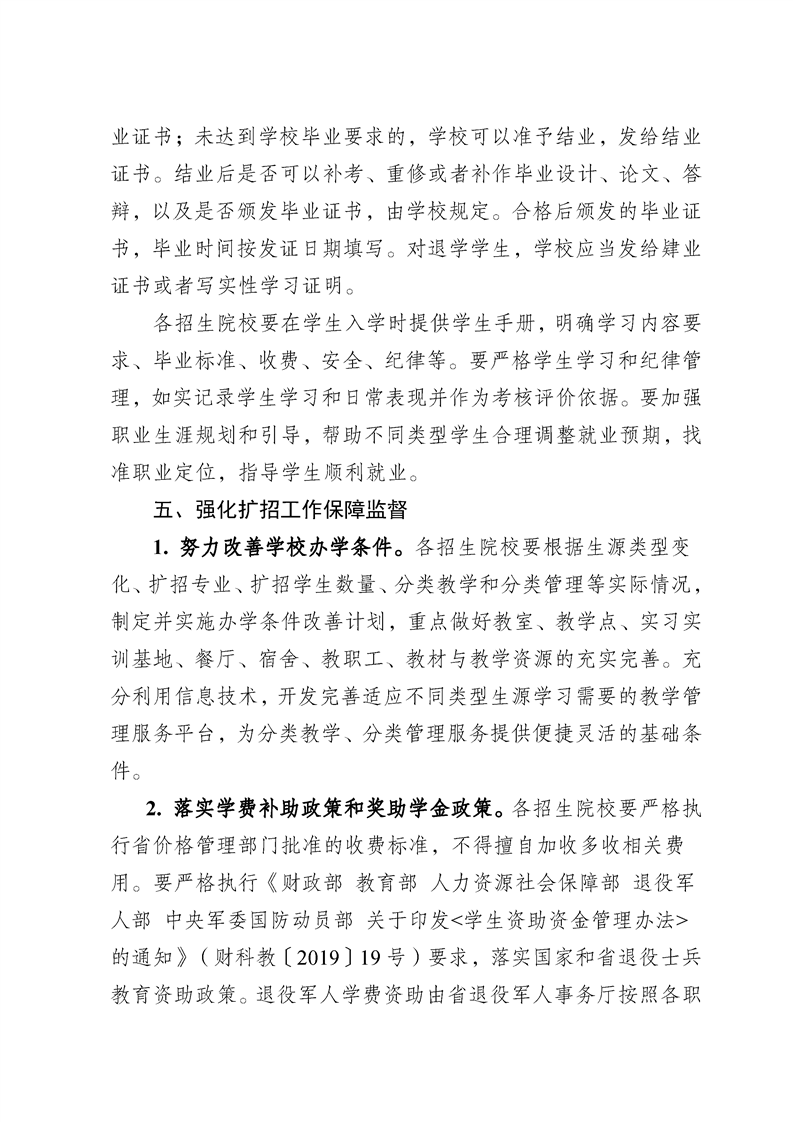 业证书；未达到学校毕业要求的，学校可以准予结业，发给结业证书。结业后是否可以补考、重修或者补作毕业设计、论文、答辩，以及是否颁发毕业证书，由学校规定。合格后颁发的毕业证书，毕业时间按发证日期填写。对退学学生，学校应当发给肄业证书或者写实性学习证明。

各招生院校要在学生入学时提供学生手册，明确学习内容要求、毕业标准、收费、安全、纪律等。要严格学生学习和纪律管理，如实记录学生学习和日常表现并作为考核评价依据。要加强职业生涯规划和引导，帮助不同类型学生合理调整就业预期，找准职业定位，指导学生顺利就业。

五、强化扩招工作保障监督

1. 努力改善学校办学条件。各招生院校要根据生源类型变化、扩招专业、扩招学生数量、分类教学和分类管理等实际情况，制定并实施办学条件改善计划，重点做好教室、教学点、实习实训基地、餐厅、宿舍、教职工、教材与教学资源的充实完善。充分利用信息技术，开发完善适应不同类型生源学习需要的教学管理服务平台，为分类教学、分类管理服务提供便捷灵活的基础条件。

2. 落实学费补助政策和奖助学金政策。各招生院校要严格执行省价格管理部门批准的收费标准，不得擅自加收多收相关费用。要严格执行《财政部 教育部 人力资源社会保障部 退役军人部 中央军委国防动员部 关于印发<学生资助资金管理办法>的通知》（财科教〔2019〕19号）要求，落实国家和省退役士兵教育资助政策。退役军人学费资助由省退役军人事务厅按照各职